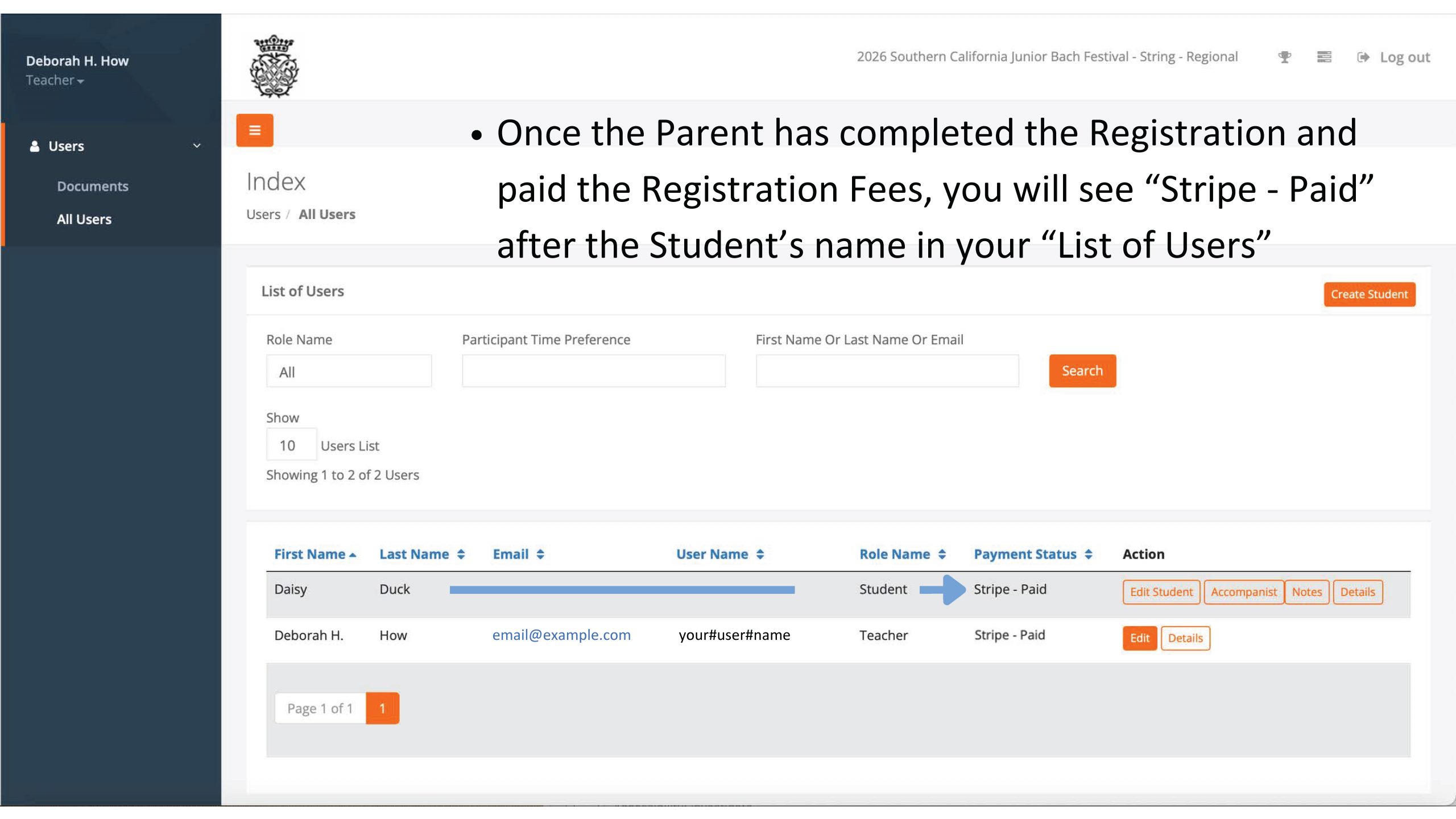 Deborah H. How
Teacher

Users
Documents
All Users

2026 Southern California Junior Bach Festival - String - Regional
Log out

• Once the Parent has completed the Registration and paid the Registration Fees, you will see “Stripe - Paid” after the Student’s name in your “List of Users”

Index
Users / All Users

List of Users
Create Student

Role Name
All
Participant Time Preference
First Name Or Last Name Or Email
Search

Show
10 Users List
Showing 1 to 2 of 2 Users

| First Name | Last Name | Email | User Name | Role Name | Payment Status | Action |
|---|---|---|---|---|---|---|
| Daisy | Duck | | | Student | Stripe - Paid | Edit Student Accompanist Notes Details |
| Deborah H. | How | email@example.com | your#user#name | Teacher | Stripe - Paid | Edit Details |

Page 1 of 1 1